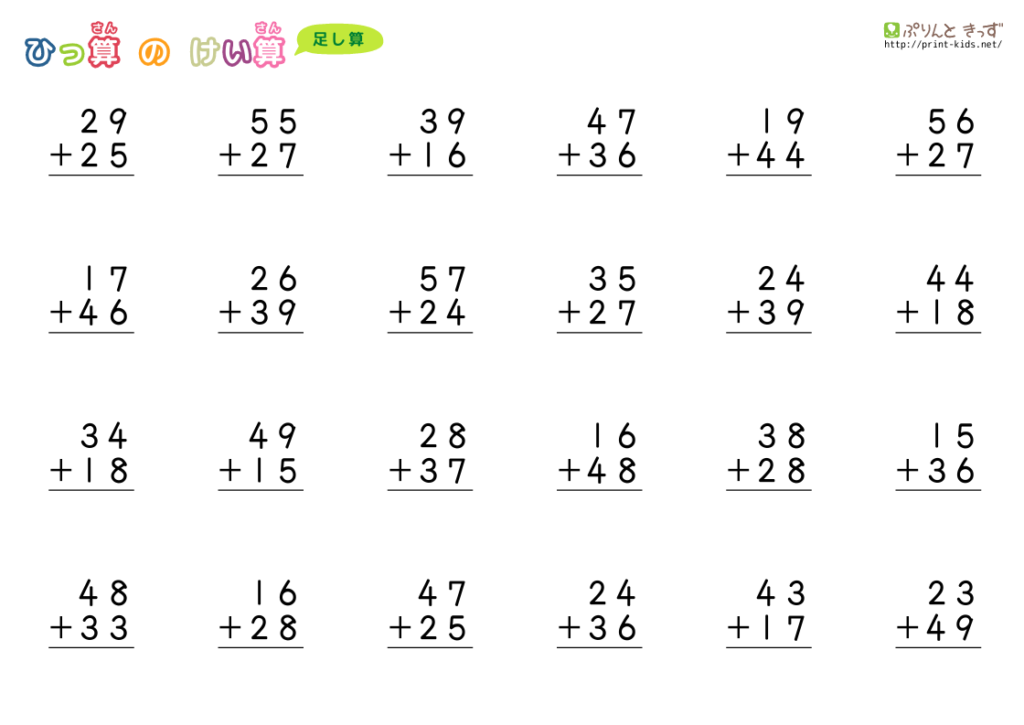 ひっ算(さん) の けい算(さん) 足し算

ぷりんと きっず
http://print-kids.net/

$\begin{array}{r} 29 \\ +25 \\ \hline \end{array}$ $\begin{array}{r} 55 \\ +27 \\ \hline \end{array}$ $\begin{array}{r} 39 \\ +16 \\ \hline \end{array}$ $\begin{array}{r} 47 \\ +36 \\ \hline \end{array}$ $\begin{array}{r} 19 \\ +44 \\ \hline \end{array}$ $\begin{array}{r} 56 \\ +27 \\ \hline \end{array}$

$\begin{array}{r} 17 \\ +46 \\ \hline \end{array}$ $\begin{array}{r} 26 \\ +39 \\ \hline \end{array}$ $\begin{array}{r} 57 \\ +24 \\ \hline \end{array}$ $\begin{array}{r} 35 \\ +27 \\ \hline \end{array}$ $\begin{array}{r} 24 \\ +39 \\ \hline \end{array}$ $\begin{array}{r} 44 \\ +18 \\ \hline \end{array}$

$\begin{array}{r} 34 \\ +18 \\ \hline \end{array}$ $\begin{array}{r} 49 \\ +15 \\ \hline \end{array}$ $\begin{array}{r} 28 \\ +37 \\ \hline \end{array}$ $\begin{array}{r} 16 \\ +48 \\ \hline \end{array}$ $\begin{array}{r} 38 \\ +28 \\ \hline \end{array}$ $\begin{array}{r} 15 \\ +36 \\ \hline \end{array}$

$\begin{array}{r} 48 \\ +33 \\ \hline \end{array}$ $\begin{array}{r} 16 \\ +28 \\ \hline \end{array}$ $\begin{array}{r} 47 \\ +25 \\ \hline \end{array}$ $\begin{array}{r} 24 \\ +36 \\ \hline \end{array}$ $\begin{array}{r} 43 \\ +17 \\ \hline \end{array}$ $\begin{array}{r} 23 \\ +49 \\ \hline \end{array}$